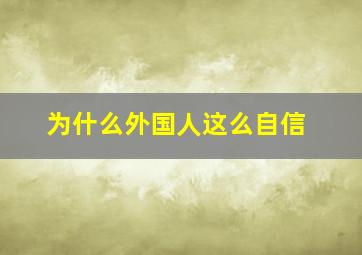 为什么外国人这么自信